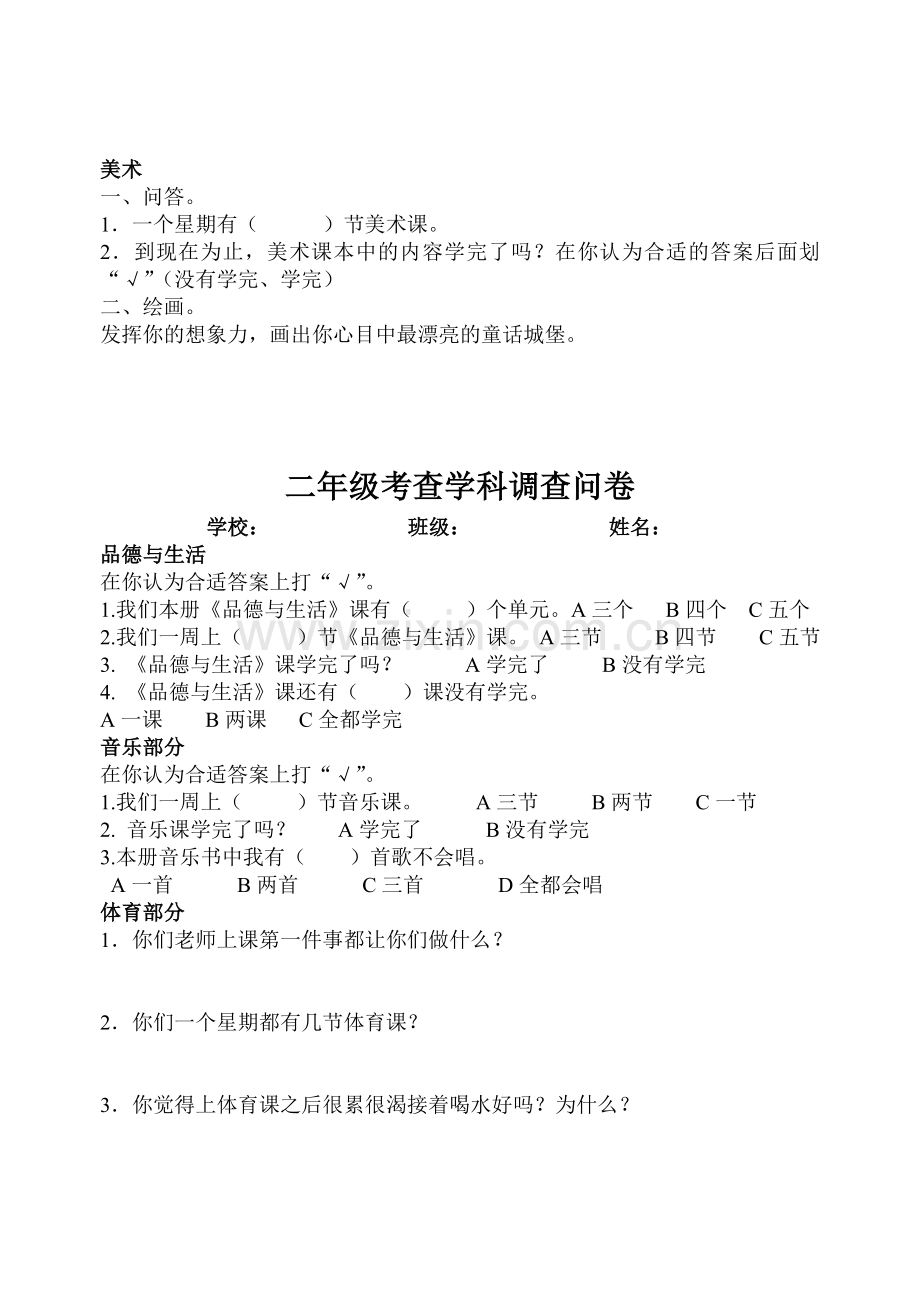 美术
一、问答。
1．一个星期有（ ）节美术课。
2．到现在为止，美术课本中的内容学完了吗？在你认为合适的答案后面划“√”（没有学完、学完）
二、绘画。
发挥你的想象力，画出你心目中最漂亮的童话城堡。

二年级考查学科调查问卷

学校： 班级： 姓名：

品德与生活
在你认为合适答案上打“√”。
1.我们本册《品德与生活》课有（ ）个单元。A三个 B四个 C五个
2.我们一周上（ ）节《品德与生活》课。 A三节 B四节 C五节
3.《品德与生活》课学完了吗？ A学完了 B没有学完
4.《品德与生活》课还有（ ）课没有学完。
A一课 B两课 C全都学完

音乐部分
在你认为合适答案上打“√”。
1.我们一周上（ ）节音乐课。 A三节 B两节 C一节
2.音乐课学完了吗？ A学完了 B没有学完
3.本册音乐书中我有（ ）首歌不会唱。
A一首 B两首 C三首 D全都会唱

体育部分
1．你们老师上课第一件事都让你们做什么？

2．你们一个星期都有几节体育课？

3．你觉得上体育课之后很累很渴接着喝水好吗？为什么？

www.zixin.com.cn